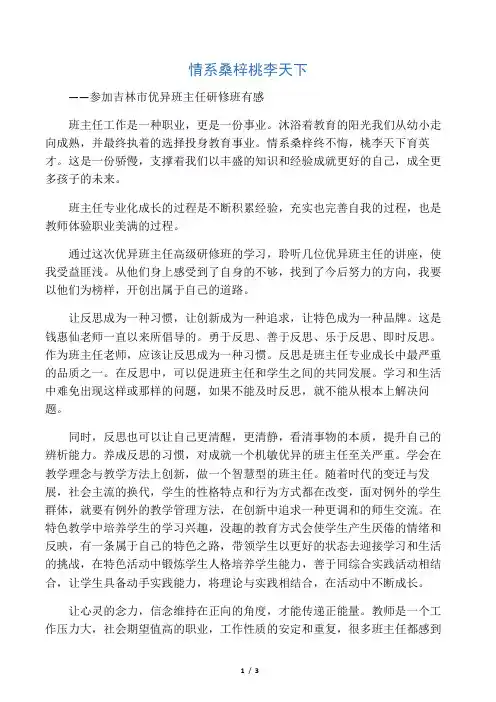 情系桑梓桃李天下

——参加吉林市优异班主任研修班有感

班主任工作是一种职业，更是一份事业。沐浴着教育的阳光我们从幼小走向成熟，并最终执着的选择投身教育事业。情系桑梓终不悔，桃李天下育英才。这是一份骄傲，支撑着我们以丰盛的知识和经验成就更好的自己，成全更多孩子的未来。

班主任专业化成长的过程是不断积累经验，充实也完善自我的过程，也是教师体验职业美满的过程。

通过这次优异班主任高级研修班的学习，聆听几位优异班主任的讲座，使我受益匪浅。从他们身上感受到了自身的不够，找到了今后努力的方向，我要以他们为榜样，开创出属于自己的道路。

让反思成为一种习惯，让创新成为一种追求，让特色成为一种品牌。这是钱惠仙老师一直以来所倡导的。勇于反思、善于反思、乐于反思、即时反思。作为班主任老师，应该让反思成为一种习惯。反思是班主任专业成长中最严重的品质之一。在反思中，可以促进班主任和学生之间的共同发展。学习和生活中难免出现这样或那样的问题，如果不能及时反思，就不能从根本上解决问题。

同时，反思也可以让自己更清醒，更清静，看清事物的本质，提升自己的辨析能力。养成反思的习惯，对成就一个机敏优异的班主任至关严重。学会在教学理念与教学方法上创新，做一个智慧型的班主任。随着时代的变迁与发展，社会主流的换代，学生的性格特点和行为方式都在改变，面对例外的学生群体，就要有例外的教学管理方法，在创新中追求一种更调和的师生交流。在特色教学中培养学生的学习兴趣，没趣的教育方式会使学生产生厌倦的情绪和反映，有一条属于自己的特色之路，带领学生以更好的状态去迎接学习和生活的挑战，在特色活动中锻炼学生人格培养学生能力，善于同综合实践活动相结合，让学生具备动手实践能力，将理论与实践相结合，在活动中不断成长。

让心灵的念力，信念维持在正向的角度，才能传递正能量。教师是一个工作压力大，社会期望值高的职业，工作性质的安定和重复，很多班主任都感到

1 / 3